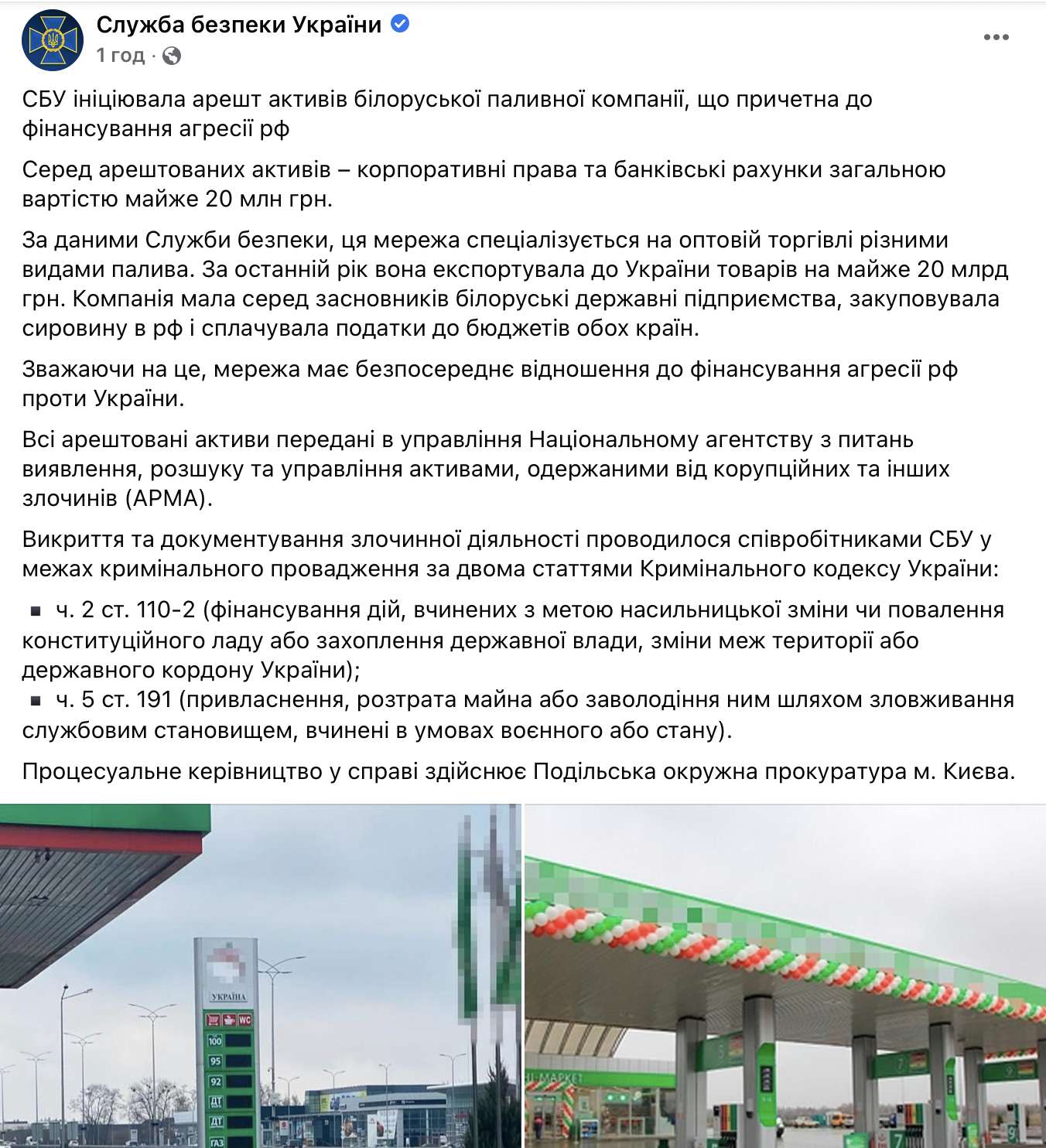 Служба безпеки України
1 год ·

СБУ ініціювала арешт активів білоруської паливної компанії, що причетна до фінансування агресії рф

Серед арештованих активів – корпоративні права та банківські рахунки загальною вартістю майже 20 млн грн.

За даними Служби безпеки, ця мережа спеціалізується на оптовій торгівлі різними видами палива. За останній рік вона експортувала до України товарів на майже 20 млрд грн. Компанія мала серед засновників білоруські державні підприємства, закуповувала сировину в рф і сплачувала податки до бюджетів обох країн.

Зважаючи на це, мережа має безпосереднє відношення до фінансування агресії рф проти України.

Всі арештовані активи передані в управління Національному агентству з питань виявлення, розшуку та управління активами, одержаними від корупційних та інших злочинів (АРМА).

Викриття та документування злочинної діяльності проводилося співробітниками СБУ у межах кримінального провадження за двома статтями Кримінального кодексу України:

▪ ч. 2 ст. 110-2 (фінансування дій, вчинених з метою насильницької зміни чи повалення конституційного ладу або захоплення державної влади, зміни меж території або державного кордону України);
▪ ч. 5 ст. 191 (привласнення, розтрата майна або заволодіння ним шляхом зловживання службовим становищем, вчинені в умовах воєнного або стану).

Процесуальне керівництво у справі здійснює Подільська окружна прокуратура м. Києва.

УКРАЇНА
WC
100
95
92
ДТ
ДТ
ГАЗ
МАРКЕТ